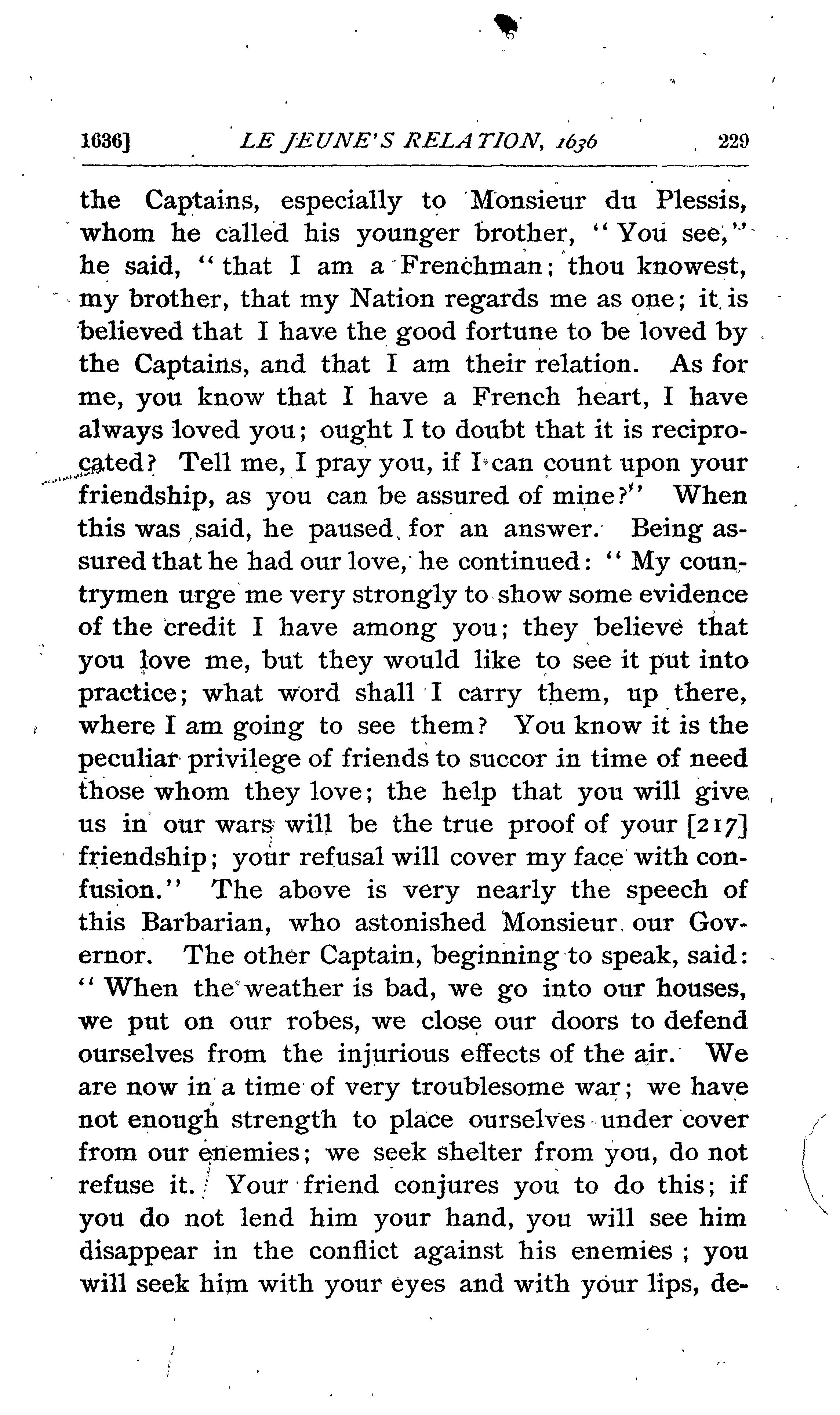 1636] LE JEUNE'S RELATION, 1636 229

the Captains, especially to Monsieur du Plessis, whom he called his younger brother, "You see," he said, "that I am a Frenchman; thou knowest, my brother, that my Nation regards me as one; it is believed that I have the good fortune to be loved by the Captains, and that I am their relation. As for me, you know that I have a French heart, I have always loved you; ought I to doubt that it is reciprocated? Tell me, I pray you, if I can count upon your friendship, as you can be assured of mine?" When this was said, he paused for an answer. Being assured that he had our love, he continued: "My countrymen urge me very strongly to show some evidence of the credit I have among you; they believe that you love me, but they would like to see it put into practice; what word shall I carry them, up there, where I am going to see them? You know it is the peculiar privilege of friends to succor in time of need those whom they love; the help that you will give us in our wars will be the true proof of your [217] friendship; your refusal will cover my face with confusion." The above is very nearly the speech of this Barbarian, who astonished Monsieur our Governor. The other Captain, beginning to speak, said: "When the weather is bad, we go into our houses, we put on our robes, we close our doors to defend ourselves from the injurious effects of the air. We are now in a time of very troublesome war; we have not enough strength to place ourselves under cover from our enemies; we seek shelter from you, do not refuse it. Your friend conjures you to do this; if you do not lend him your hand, you will see him disappear in the conflict against his enemies; you will seek him with your eyes and with your lips, de-